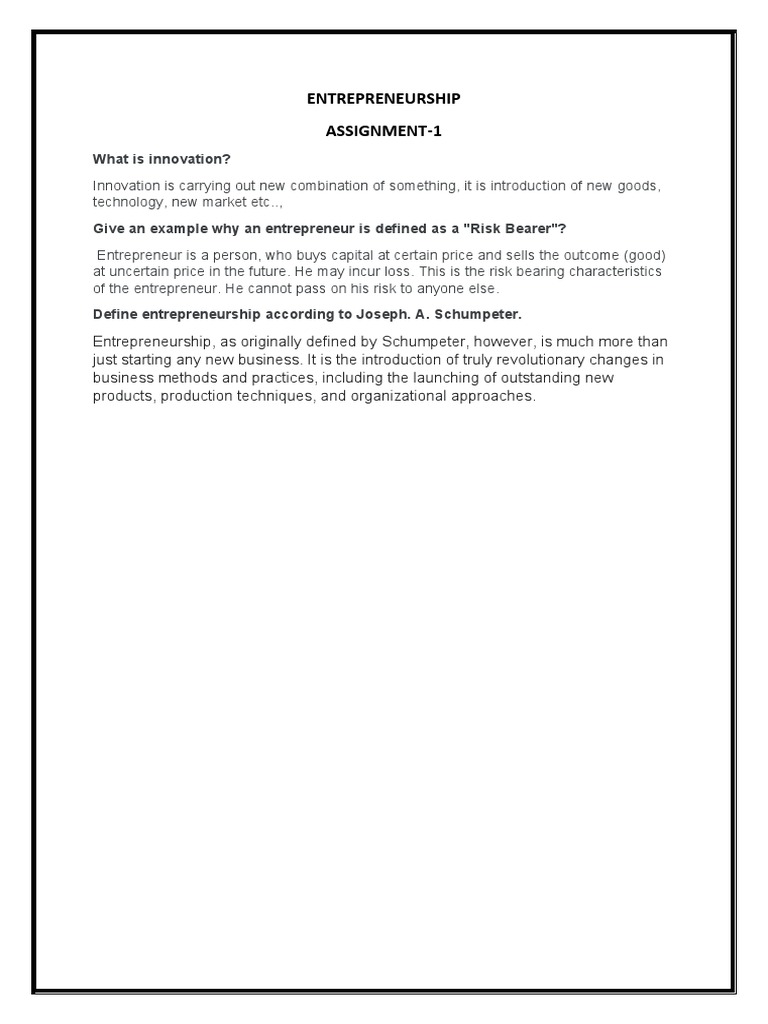 ENTREPRENEURSHIP

ASSIGNMENT-1

What is innovation?

Innovation is carrying out new combination of something, it is introduction of new goods, technology, new market etc..,

Give an example why an entrepreneur is defined as a "Risk Bearer"?

Entrepreneur is a person, who buys capital at certain price and sells the outcome (good) at uncertain price in the future. He may incur loss. This is the risk bearing characteristics of the entrepreneur. He cannot pass on his risk to anyone else.

Define entrepreneurship according to Joseph. A. Schumpeter.

Entrepreneurship, as originally defined by Schumpeter, however, is much more than just starting any new business. It is the introduction of truly revolutionary changes in business methods and practices, including the launching of outstanding new products, production techniques, and organizational approaches.